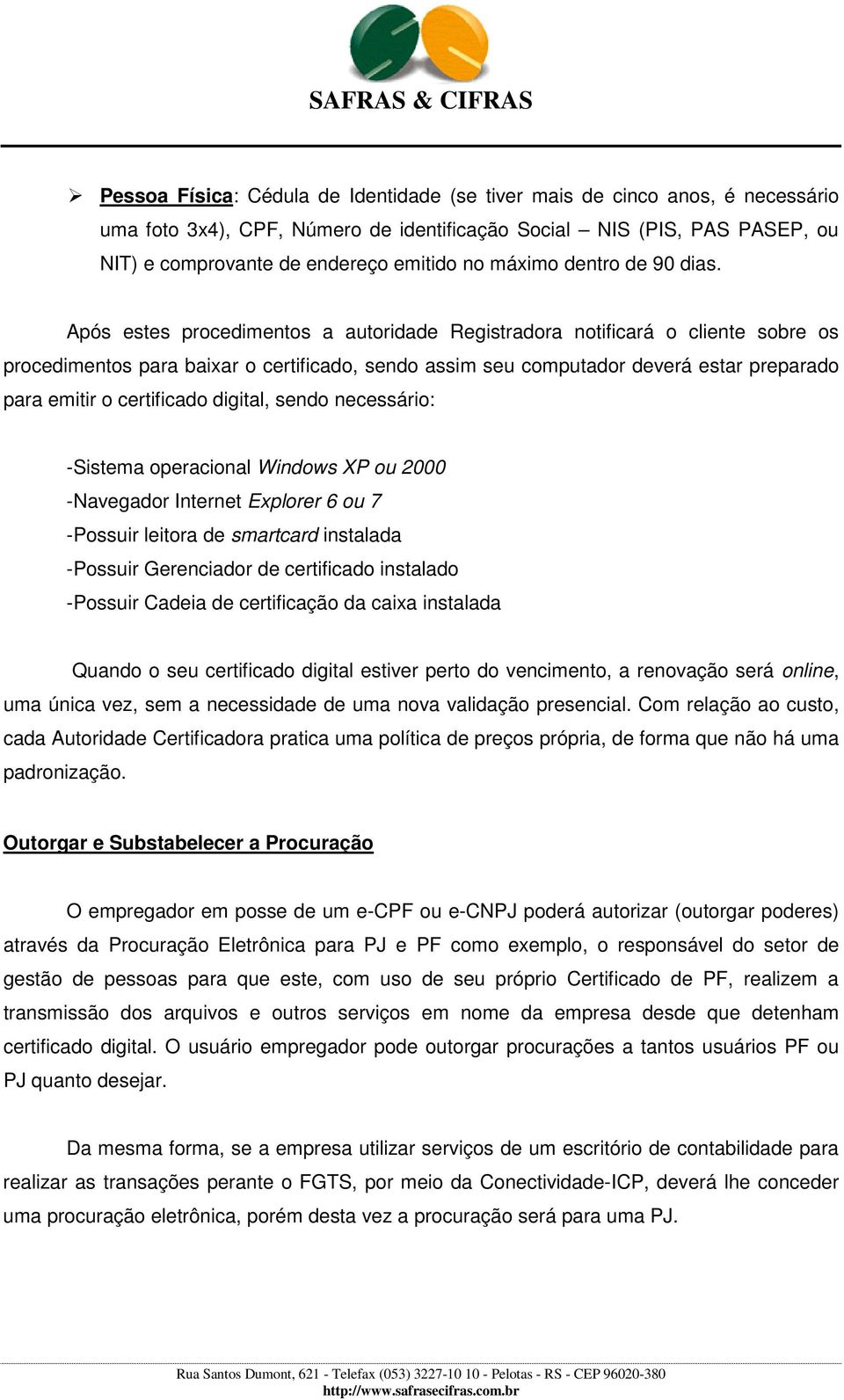 SAFRAS & CIFRAS

➢ Pessoa Física: Cédula de Identidade (se tiver mais de cinco anos, é necessário uma foto 3x4), CPF, Número de identificação Social – NIS (PIS, PAS PASEP, ou NIT) e comprovante de endereço emitido no máximo dentro de 90 dias.

Após estes procedimentos a autoridade Registradora notificará o cliente sobre os procedimentos para baixar o certificado, sendo assim seu computador deverá estar preparado para emitir o certificado digital, sendo necessário:

-Sistema operacional Windows XP ou 2000
-Navegador Internet Explorer 6 ou 7
-Possuir leitora de smartcard instalada
-Possuir Gerenciador de certificado instalado
-Possuir Cadeia de certificação da caixa instalada

Quando o seu certificado digital estiver perto do vencimento, a renovação será online, uma única vez, sem a necessidade de uma nova validação presencial. Com relação ao custo, cada Autoridade Certificadora pratica uma política de preços própria, de forma que não há uma padronização.

Outorgar e Substabelecer a Procuração

O empregador em posse de um e-CPF ou e-CNPJ poderá autorizar (outorgar poderes) através da Procuração Eletrônica para PJ e PF como exemplo, o responsável do setor de gestão de pessoas para que este, com uso de seu próprio Certificado de PF, realizem a transmissão dos arquivos e outros serviços em nome da empresa desde que detenham certificado digital. O usuário empregador pode outorgar procurações a tantos usuários PF ou PJ quanto desejar.

Da mesma forma, se a empresa utilizar serviços de um escritório de contabilidade para realizar as transações perante o FGTS, por meio da Conectividade-ICP, deverá lhe conceder uma procuração eletrônica, porém desta vez a procuração será para uma PJ.

Rua Santos Dumont, 621 - Telefax (053) 3227-10 10 - Pelotas - RS - CEP 96020-380
http://www.safrasecifras.com.br